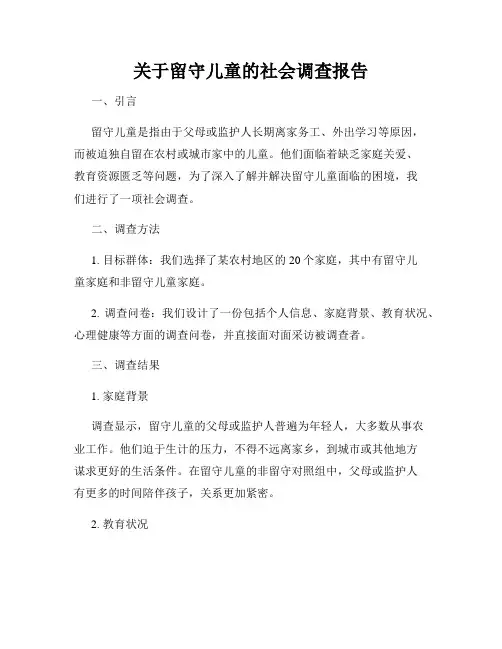 关于留守儿童的社会调查报告

一、引言

留守儿童是指由于父母或监护人长期离家务工、外出学习等原因，而被迫独自留在农村或城市家中的儿童。他们面临着缺乏家庭关爱、教育资源匮乏等问题，为了深入了解并解决留守儿童面临的困境，我们进行了一项社会调查。

二、调查方法

1. 目标群体：我们选择了某农村地区的 20 个家庭，其中有留守儿童家庭和非留守儿童家庭。

2. 调查问卷：我们设计了一份包括个人信息、家庭背景、教育状况、心理健康等方面的调查问卷，并直接面对面采访被调查者。

三、调查结果

1. 家庭背景

调查显示，留守儿童的父母或监护人普遍为年轻人，大多数从事农业工作。他们迫于生计的压力，不得不远离家乡，到城市或其他地方谋求更好的生活条件。在留守儿童的非留守对照组中，父母或监护人有更多的时间陪伴孩子，关系更加紧密。

2. 教育状况